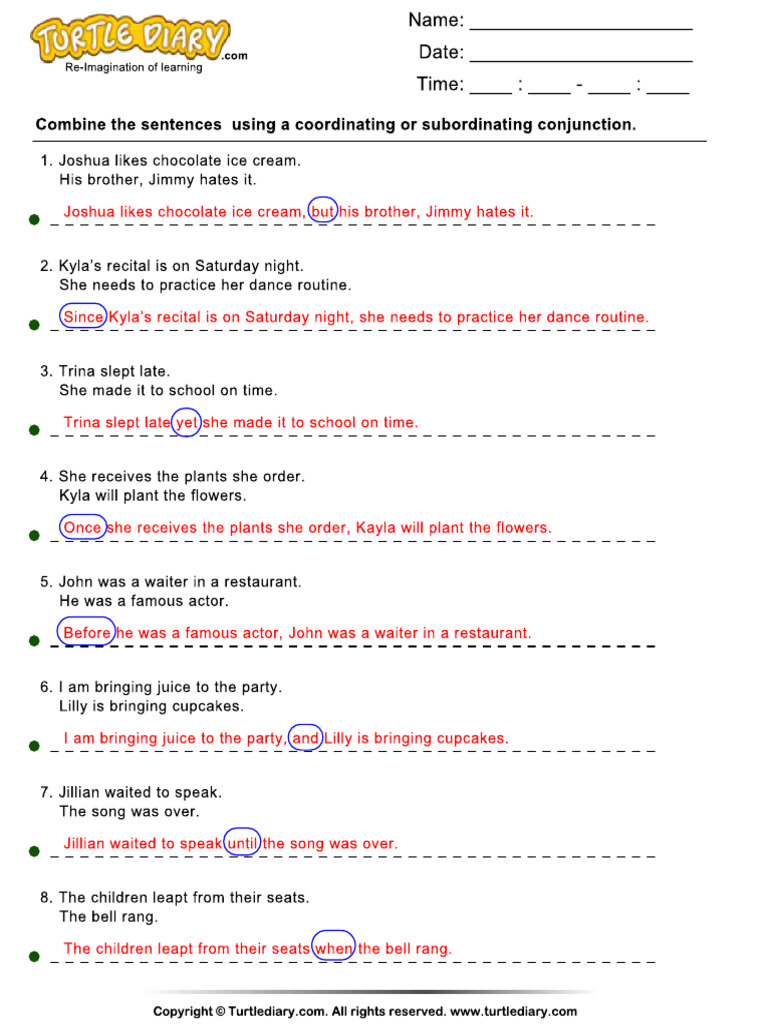 TURTLE DIARY.com
Re-Imagination of learning

Name: ____________________
Date: ____________________
Time: ____ : ____ - ____ : ____

Combine the sentences using a coordinating or subordinating conjunction.

1. Joshua likes chocolate ice cream.
His brother, Jimmy hates it.

Joshua likes chocolate ice cream, but his brother, Jimmy hates it.

2. Kyla's recital is on Saturday night.
She needs to practice her dance routine.

Since Kyla's recital is on Saturday night, she needs to practice her dance routine.

3. Trina slept late.
She made it to school on time.

Trina slept late yet she made it to school on time.

4. She receives the plants she order.
Kyla will plant the flowers.

Once she receives the plants she order, Kayla will plant the flowers.

5. John was a waiter in a restaurant.
He was a famous actor.

Before he was a famous actor, John was a waiter in a restaurant.

6. I am bringing juice to the party.
Lilly is bringing cupcakes.

I am bringing juice to the party, and Lilly is bringing cupcakes.

7. Jillian waited to speak.
The song was over.

Jillian waited to speak until the song was over.

8. The children leapt from their seats.
The bell rang.

The children leapt from their seats when the bell rang.

Copyright © Turtlediary.com. All rights reserved. www.turtlediary.com